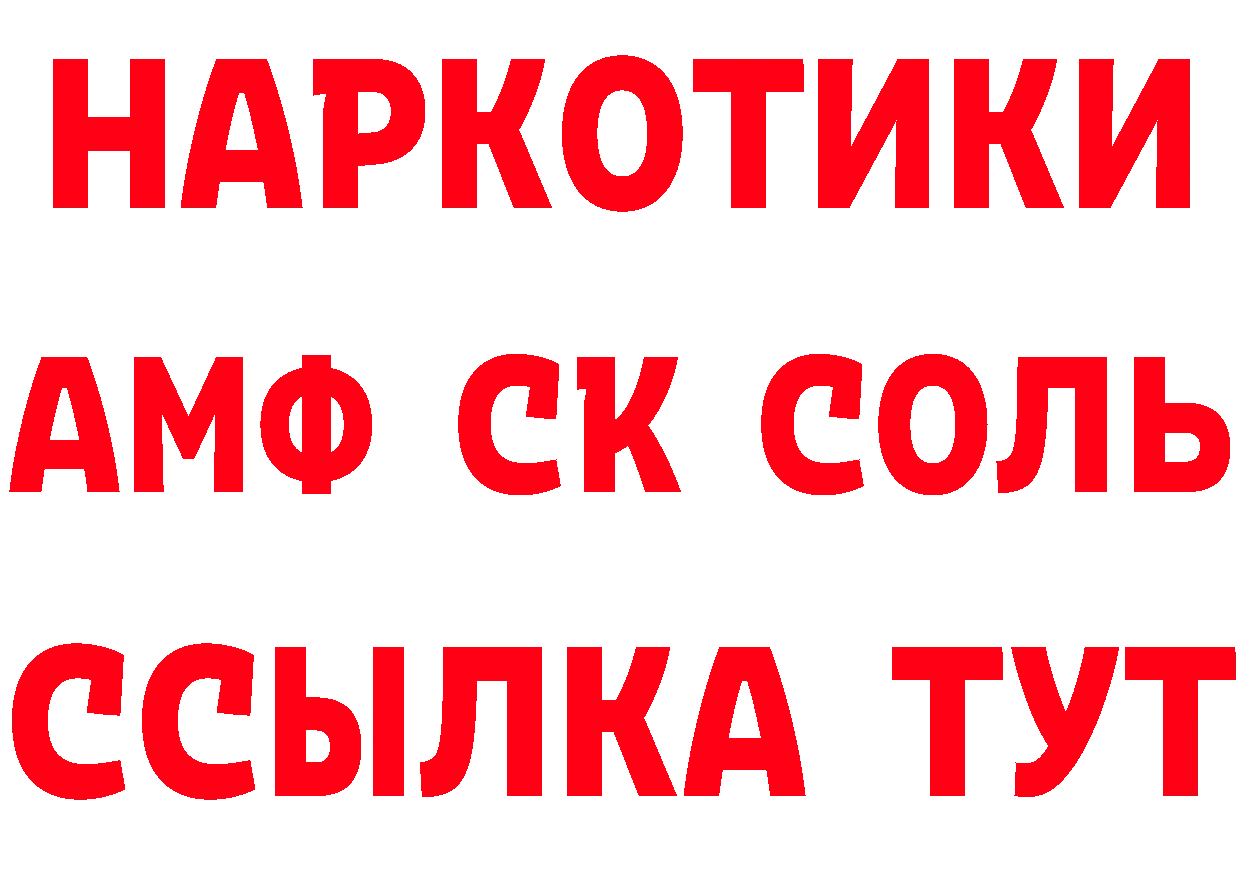 НАРКОТИКИ

АМФ СК СОЛЬ

ССЫЛКА ТУТ